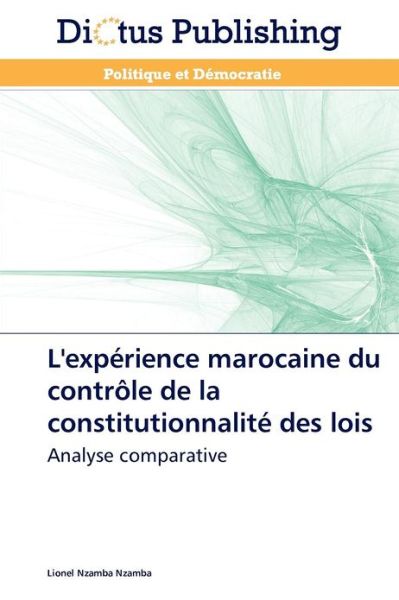 Dictus Publishing

Politique et Démocratie

L'expérience marocaine du contrôle de la constitutionnalité des lois

Analyse comparative

Lionel Nzamba Nzamba